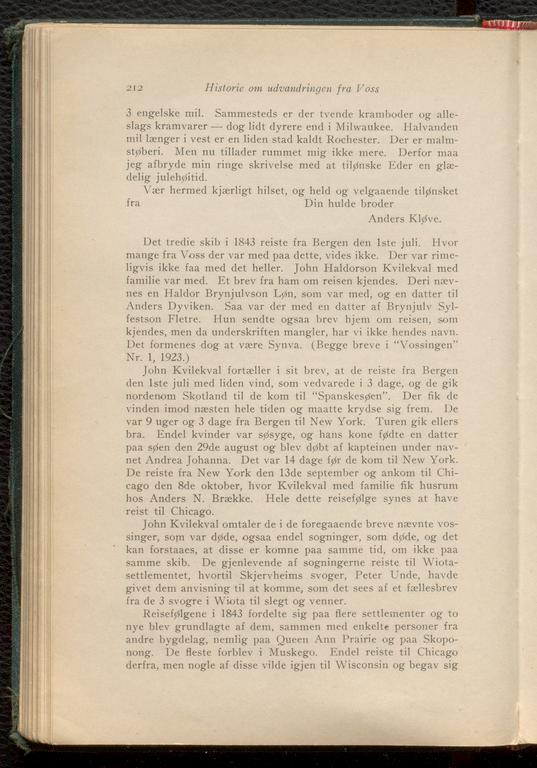 212 Historie om udvandringen fra Voss

3 engelske mil. Sammesteds er der tvende kramboder og alleslags kramvarer — dog lidt dyrere end i Milwaukee. Halvanden mil længer i vest er en liden stad kaldt Rochester. Der er malmstøberi. Men nu tillader rummet mig ikke mere. Derfor maa jeg afbryde min ringe skrivelse med at tilønske Eder en glædelig julehøitid.

Vær hermed kjærligt hilset, og held og velgaaende tilønsket fra Din hulde broder

Anders Kløve.

Det tredie skib i 1843 reiste fra Bergen den 1ste juli. Hvor mange fra Voss der var med paa dette, vides ikke. Der var rimeligvis ikke faa med det heller. John Haldorson Kvilekval med familie var med. Et brev fra ham om reisen kjendes. Deri nævnes en Haldor Brynjulvson Løn, som var med, og en datter til Anders Dyviken. Saa var der med en datter af Brynjulv Sylfestson Fletre. Hun sendte ogsaa brev hjem om reisen, som kjendes, men da underskriften mangler, har vi ikke hendes navn. Det formenes dog at være Synva. (Begge breve i "Vossingen" Nr. 1, 1923.)

John Kvilekval fortæller i sit brev, at de reiste fra Bergen den 1ste juli med liden vind, som vedvarede i 3 dage, og de gik nordenom Skotland til de kom til "Spanskesøen". Der fik de vinden imod næsten hele tiden og maatte krydse sig frem. De var 9 uger og 3 dage fra Bergen til New York. Turen gik ellers bra. Endel kvinder var søsyge, og hans kone fødte en datter paa søen den 29de august og blev døbt af kapteinen under navnet Andrea Johanna. Det var 14 dage før de kom til New York. De reiste fra New York den 13de september og ankom til Chicago den 8de oktober, hvor Kvilekval med familie fik husrum hos Anders N. Brække. Hele dette reisefølge synes at have reist til Chicago.

John Kvilekval omtaler de i de foregaaende breve nævnte vossinger, som var døde, ogsaa endel sogninger, som døde, og det kan forstaaes, at disse er komne paa samme tid, om ikke paa samme skib. De gjenlevende af sogningerne reiste til Wiotasettlementet, hvortil Skjervheims svoger, Peter Unde, havde givet dem anvisning til at komme, som det sees af et fællesbrev fra de 3 svogre i Wiota til slegt og venner.

Reisefølgene i 1843 fordelte sig paa flere settlementer og to nye blev grundlagte af dem, sammen med enkelte personer fra andre bygdelag, nemlig paa Queen Ann Prairie og paa Skoponong. De fleste forblev i Muskego. Endel reiste til Chicago derfra, men nogle af disse vilde igjen til Wisconsin og begav sig